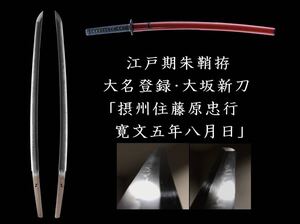 江戸期朱鞘拵
大名登録·大坂新刀
「摂州住藤原忠行
寛文五年八月日」